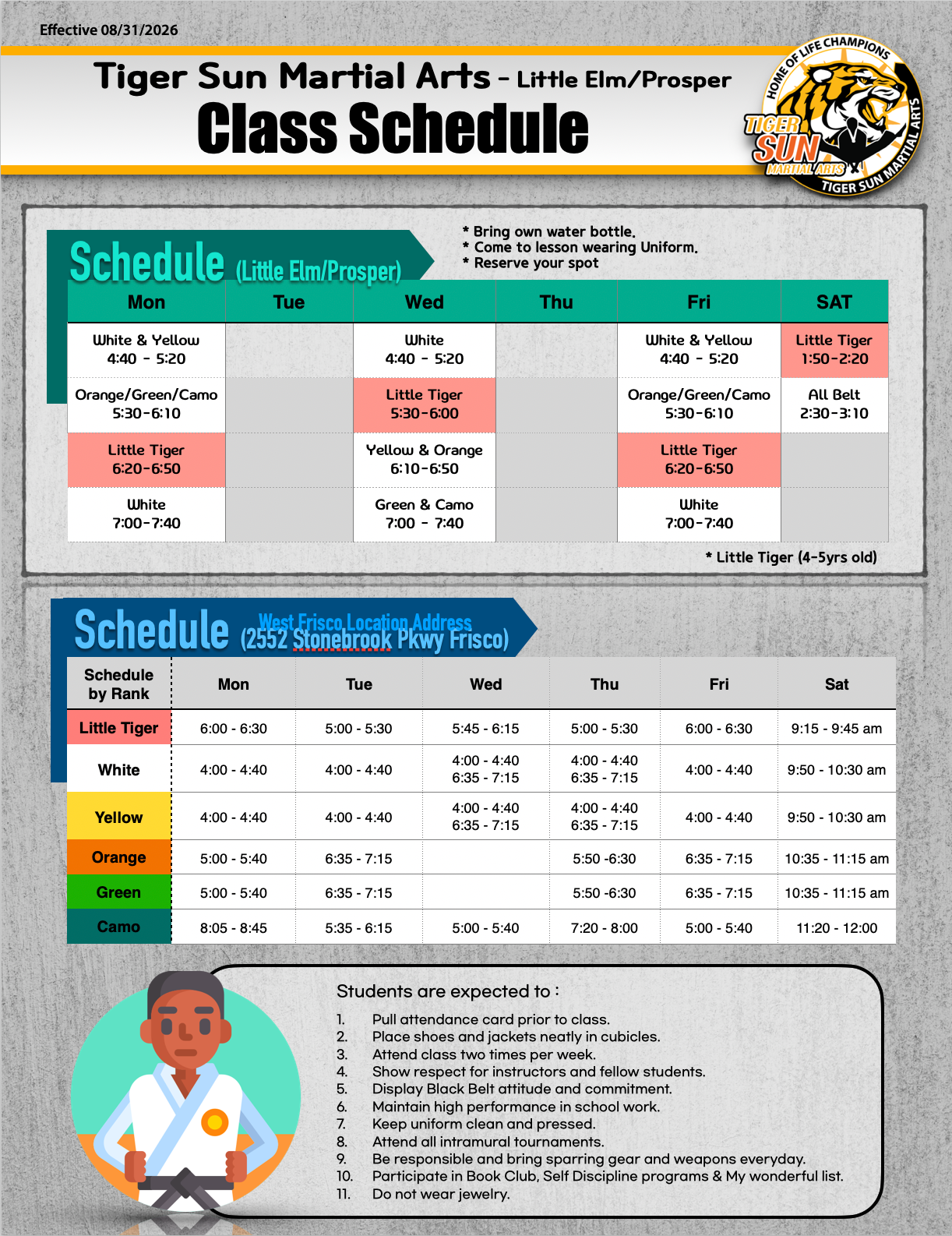 Effective 08/31/2026

Tiger Sun Martial Arts - Little Elm/Prosper
Class Schedule

HOME OF LIFE CHAMPIONS
TIGER SUN MARTIAL ARTS
TIGER SUN MARTIAL ARTS

Schedule (Little Elm/Prosper)

* Bring own water bottle.
* Come to lesson wearing Uniform.
* Reserve your spot

| Mon | Tue | Wed | Thu | Fri | SAT |
|---|---|---|---|---|---|
| White & Yellow 4:40 - 5:20 | | White 4:40 - 5:20 | | White & Yellow 4:40 - 5:20 | Little Tiger 1:50-2:20 |
| Orange/Green/Camo 5:30-6:10 | | Little Tiger 5:30-6:00 | | Orange/Green/Camo 5:30-6:10 | All Belt 2:30-3:10 |
| Little Tiger 6:20-6:50 | | Yellow & Orange 6:10-6:50 | | Little Tiger 6:20-6:50 | |
| White 7:00-7:40 | | Green & Camo 7:00 - 7:40 | | White 7:00-7:40 | |

* Little Tiger (4-5yrs old)

Schedule West Frisco Location Address (2552 Stonebrook Pkwy Frisco)

| Schedule by Rank | Mon | Tue | Wed | Thu | Fri | Sat |
|---|---|---|---|---|---|---|
| Little Tiger | 6:00 - 6:30 | 5:00 - 5:30 | 5:45 - 6:15 | 5:00 - 5:30 | 6:00 - 6:30 | 9:15 - 9:45 am |
| White | 4:00 - 4:40 | 4:00 - 4:40 | 4:00 - 4:40 6:35 - 7:15 | 4:00 - 4:40 6:35 - 7:15 | 4:00 - 4:40 | 9:50 - 10:30 am |
| Yellow | 4:00 - 4:40 | 4:00 - 4:40 | 4:00 - 4:40 6:35 - 7:15 | 4:00 - 4:40 6:35 - 7:15 | 4:00 - 4:40 | 9:50 - 10:30 am |
| Orange | 5:00 - 5:40 | 6:35 - 7:15 | | 5:50 -6:30 | 6:35 - 7:15 | 10:35 - 11:15 am |
| Green | 5:00 - 5:40 | 6:35 - 7:15 | | 5:50 -6:30 | 6:35 - 7:15 | 10:35 - 11:15 am |
| Camo | 8:05 - 8:45 | 5:35 - 6:15 | 5:00 - 5:40 | 7:20 - 8:00 | 5:00 - 5:40 | 11:20 - 12:00 |

Students are expected to :
1. Pull attendance card prior to class.
2. Place shoes and jackets neatly in cubicles.
3. Attend class two times per week.
4. Show respect for instructors and fellow students.
5. Display Black Belt attitude and commitment.
6. Maintain high performance in school work.
7. Keep uniform clean and pressed.
8. Attend all intramural tournaments.
9. Be responsible and bring sparring gear and weapons everyday.
10. Participate in Book Club, Self Discipline programs & My wonderful list.
11. Do not wear jewelry.